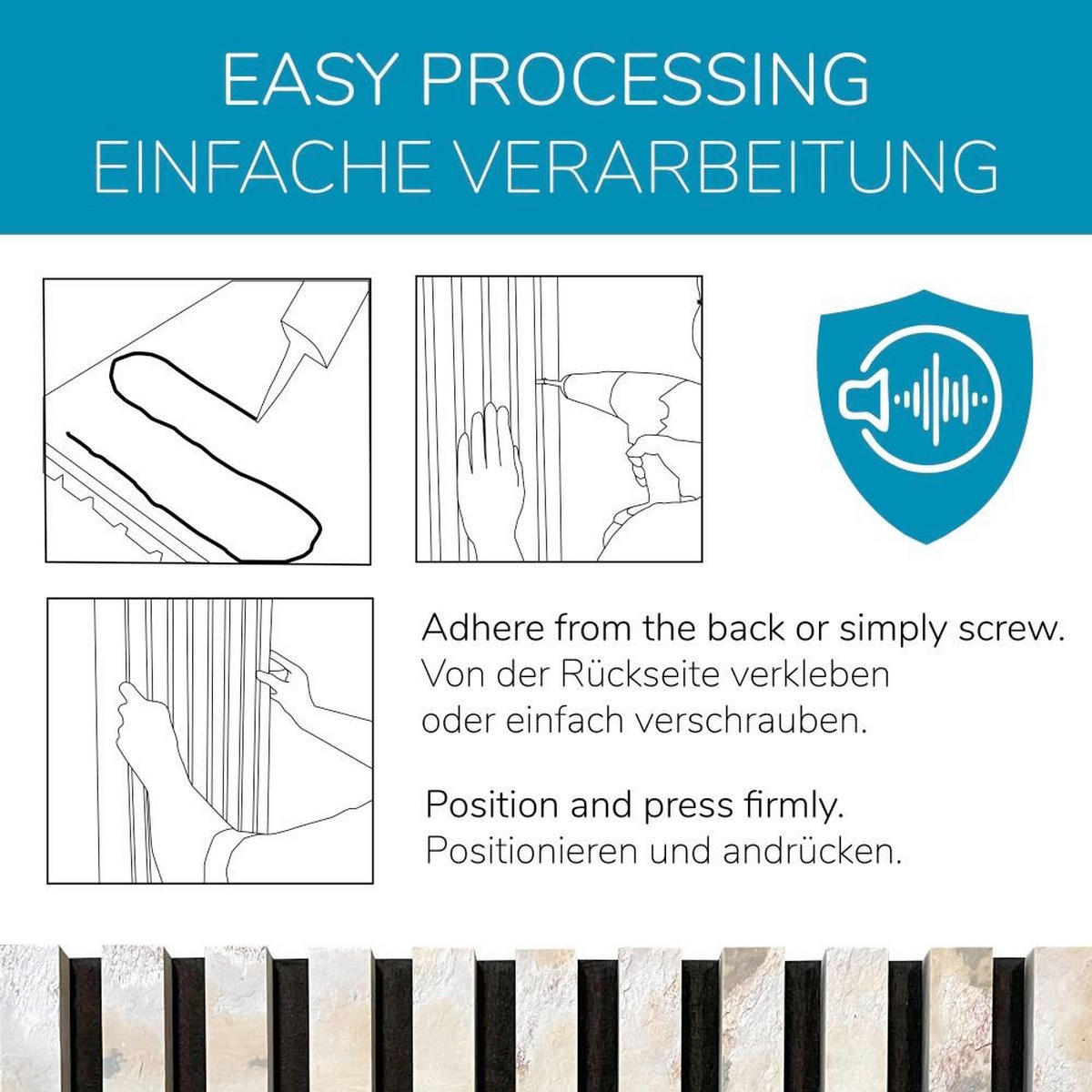 EASY PROCESSING
EINFACHE VERARBEITUNG

Adhere from the back or simply screw.
Von der Rückseite verkleben oder einfach verschrauben.

Position and press firmly.
Positionieren und andrücken.